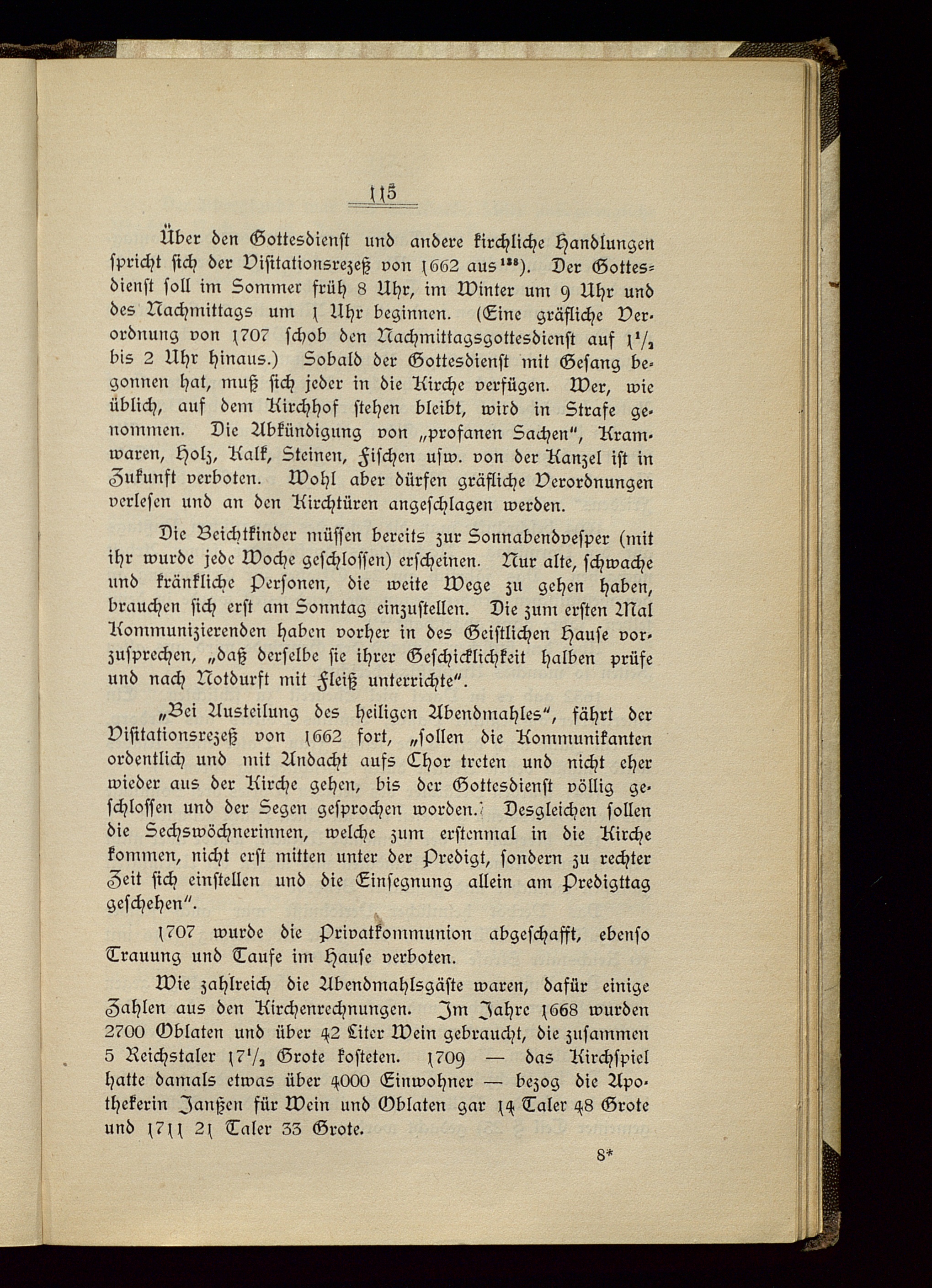 115

Über den Gottesdienst und andere kirchliche Handlungen spricht sich der Visitationsrezeß von 1662 aus$^{138}$). Der Gottesdienst soll im Sommer früh 8 Uhr, im Winter um 9 Uhr und des Nachmittags um 1 Uhr beginnen. (Eine gräfliche Verordnung von 1707 schob den Nachmittagsgottesdienst auf $1\frac{1}{2}$ bis 2 Uhr hinaus.) Sobald der Gottesdienst mit Gesang begonnen hat, muß sich jeder in die Kirche verfügen. Wer, wie üblich, auf dem Kirchhof stehen bleibt, wird in Strafe genommen. Die Abkündigung von „profanen Sachen", Kramwaren, Holz, Kalk, Steinen, Fischen usw. von der Kanzel ist in Zukunft verboten. Wohl aber dürfen gräfliche Verordnungen verlesen und an den Kirchtüren angeschlagen werden.

Die Beichtkinder müssen bereits zur Sonnabendvesper (mit ihr wurde jede Woche geschlossen) erscheinen. Nur alte, schwache und kränkliche Personen, die weite Wege zu gehen haben, brauchen sich erst am Sonntag einzustellen. Die zum ersten Mal Kommunizierenden haben vorher in des Geistlichen Hause vorzusprechen, „daß derselbe sie ihrer Geschicklichkeit halben prüfe und nach Notdurft mit Fleiß unterrichte".

„Bei Austeilung des heiligen Abendmahles", fährt der Visitationsrezeß von 1662 fort, „sollen die Kommunikanten ordentlich und mit Andacht aufs Chor treten und nicht eher wieder aus der Kirche gehen, bis der Gottesdienst völlig geschlossen und der Segen gesprochen worden. Desgleichen sollen die Sechswöchnerinnen, welche zum erstenmal in die Kirche kommen, nicht erst mitten unter der Predigt, sondern zu rechter Zeit sich einstellen und die Einsegnung allein am Predigttag geschehen".

1707 wurde die Privatkommunion abgeschafft, ebenso Trauung und Taufe im Hause verboten.

Wie zahlreich die Abendmahlsgäste waren, dafür einige Zahlen aus den Kirchenrechnungen. Im Jahre 1668 wurden 2700 Oblaten und über 42 Liter Wein gebraucht, die zusammen 5 Reichstaler $17\frac{1}{2}$ Grote kosteten. 1709 — das Kirchspiel hatte damals etwas über 4000 Einwohner — bezog die Apothekerin Janßen für Wein und Oblaten gar 14 Taler 48 Grote und 1711 21 Taler 33 Grote.

8*